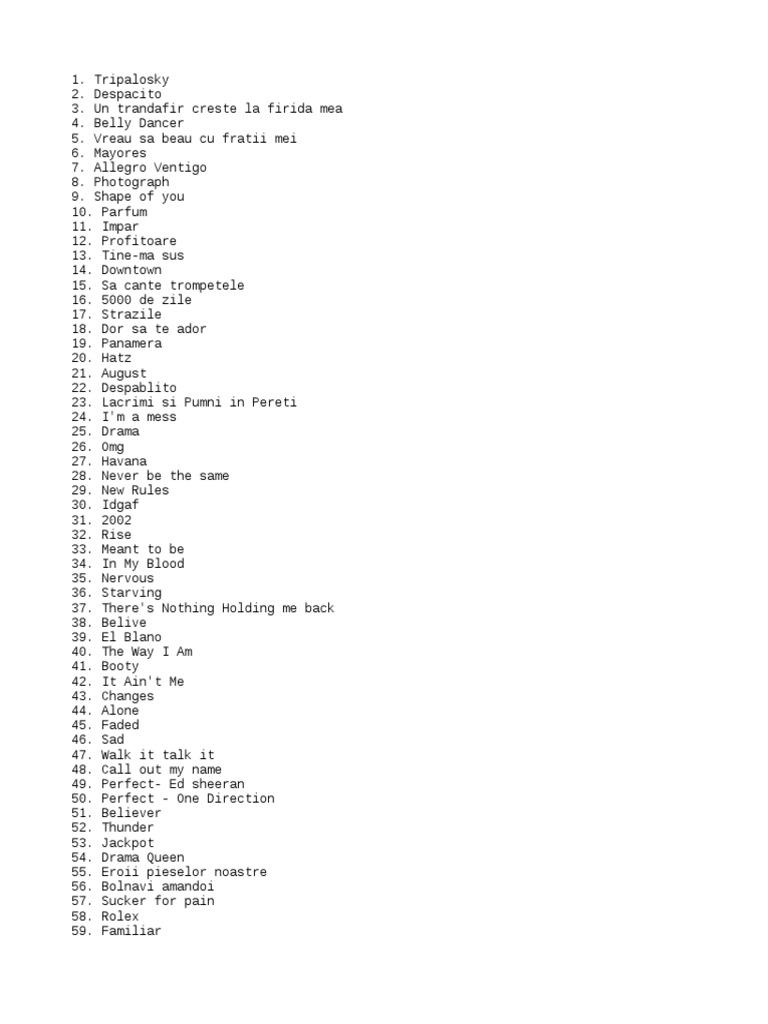 1. Tripalosky
2. Despacito
3. Un trandafir creste la firida mea
4. Belly Dancer
5. Vreau sa beau cu fratii mei
6. Mayores
7. Allegro Ventigo
8. Photograph
9. Shape of you
10. Parfum
11. Impar
12. Profitoare
13. Tine-ma sus
14. Downtown
15. Sa cante trompetele
16. 5000 de zile
17. Strazile
18. Dor sa te ador
19. Panamera
20. Hatz
21. August
22. Despablito
23. Lacrimi si Pumni in Pereti
24. I'm a mess
25. Drama
26. Omg
27. Havana
28. Never be the same
29. New Rules
30. Idgaf
31. 2002
32. Rise
33. Meant to be
34. In My Blood
35. Nervous
36. Starving
37. There's Nothing Holding me back
38. Belive
39. El Blano
40. The Way I Am
41. Booty
42. It Ain't Me
43. Changes
44. Alone
45. Faded
46. Sad
47. Walk it talk it
48. Call out my name
49. Perfect- Ed sheeran
50. Perfect - One Direction
51. Believer
52. Thunder
53. Jackpot
54. Drama Queen
55. Eroii pieselor noastre
56. Bolnavi amandoi
57. Sucker for pain
58. Rolex
59. Familiar